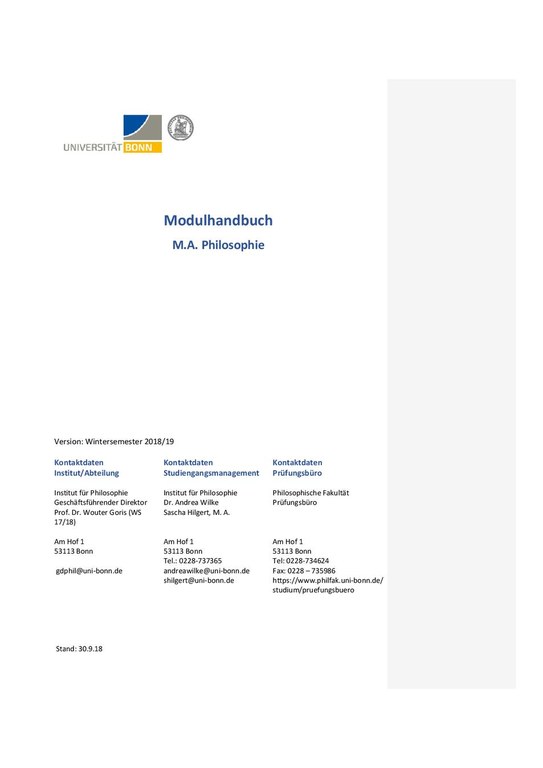 UNIVERSITÄT BONN

Modulhandbuch

M.A. Philosophie

Version: Wintersemester 2018/19

Kontaktdaten
Institut/Abteilung

Institut für Philosophie
Geschäftsführender Direktor
Prof. Dr. Wouter Goris (WS 17/18)

Am Hof 1
53113 Bonn

gdphil@uni-bonn.de

Kontaktdaten
Studiengangsmanagement

Institut für Philosophie
Dr. Andrea Wilke
Sascha Hilgert, M. A.

Am Hof 1
53113 Bonn
Tel.: 0228-737365
andreawilke@uni-bonn.de
shilgert@uni-bonn.de

Kontaktdaten
Prüfungsbüro

Philosophische Fakultät
Prüfungsbüro

Am Hof 1
53113 Bonn
Tel: 0228-734624
Fax: 0228 – 735986
https://www.philfak.uni-bonn.de/studium/pruefungsbuero

Stand: 30.9.18